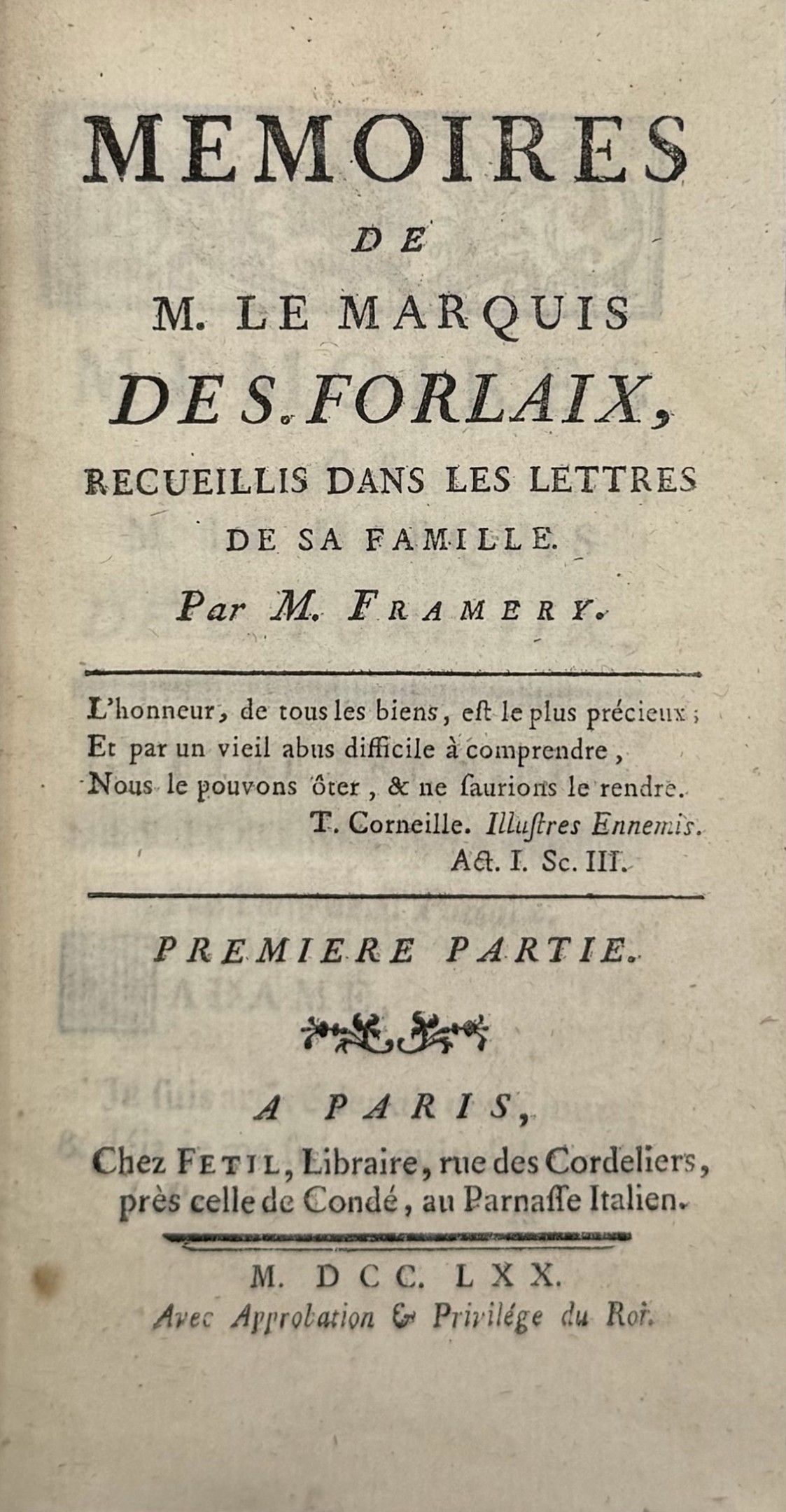 MEMOIRES
DE
M. LE MARQUIS
DE S. FORLAIX,
RECUEILLIS DANS LES LETTRES
DE SA FAMILLE.
Par M. FRAMERY.

L'honneur, de tous les biens, eſt le plus précieux;
Et par un vieil abus difficile à comprendre,
Nous le pouvons ôter, & ne ſaurions le rendre.
T. Corneille. Illuſtres Ennemis.
Act. I. Sc. III.

PREMIERE PARTIE.

A PARIS,
Chez FETIL, Libraire, rue des Cordeliers, près celle de Condé, au Parnaſſe Italien.

M. DCC. LXX.
Avec Approbation & Privilége du Roi.